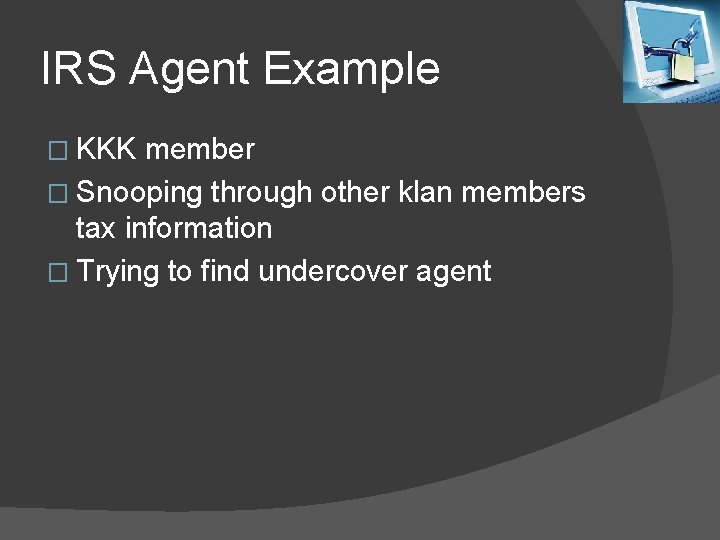 IRS Agent Example

□ KKK member
□ Snooping through other klan members tax information
□ Trying to find undercover agent